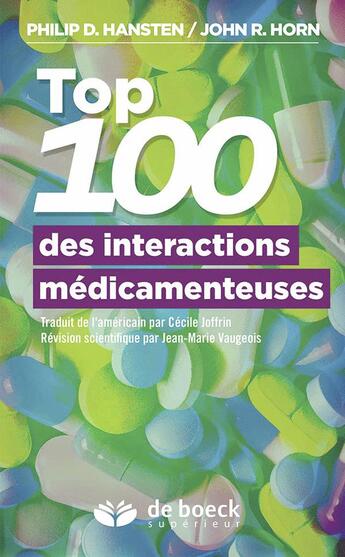 PHILIP D. HANSTEN / JOHN R. HORN

Top 100

des interactions médicamenteuses

Traduit de l'américain par Cécile Joffrin
Révision scientifique par Jean-Marie Vaugeois

de boeck
supérieur